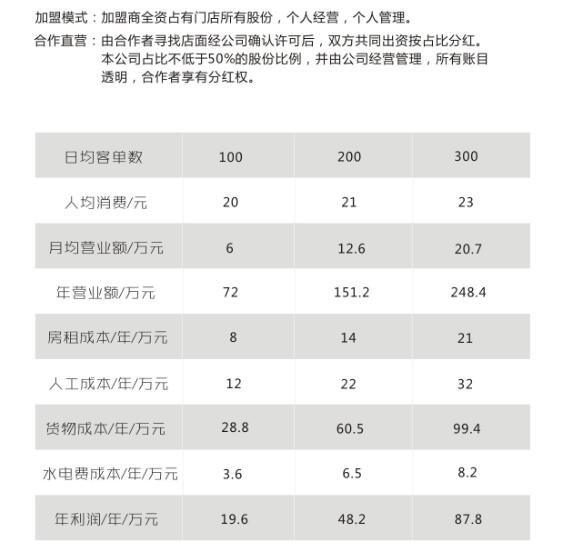 加盟模式：加盟商全资占有门店所有股份，个人经营，个人管理。

合作直营：由合作者寻找店面经公司确认许可后，双方共同出资按占比分红。本公司占比不低于50%的股份比例，并由公司经营管理，所有账目透明，合作者享有分红权。

| 日均客单数 | 100 | 200 | 300 |
|---|---|---|---|
| 人均消费/元 | 20 | 21 | 23 |
| 月均营业额/万元 | 6 | 12.6 | 20.7 |
| 年营业额/万元 | 72 | 151.2 | 248.4 |
| 房租成本/年/万元 | 8 | 14 | 21 |
| 人工成本/年/万元 | 12 | 22 | 32 |
| 货物成本/年/万元 | 28.8 | 60.5 | 99.4 |
| 水电费成本/年/万元 | 3.6 | 6.5 | 8.2 |
| 年利润/年/万元 | 19.6 | 48.2 | 87.8 |